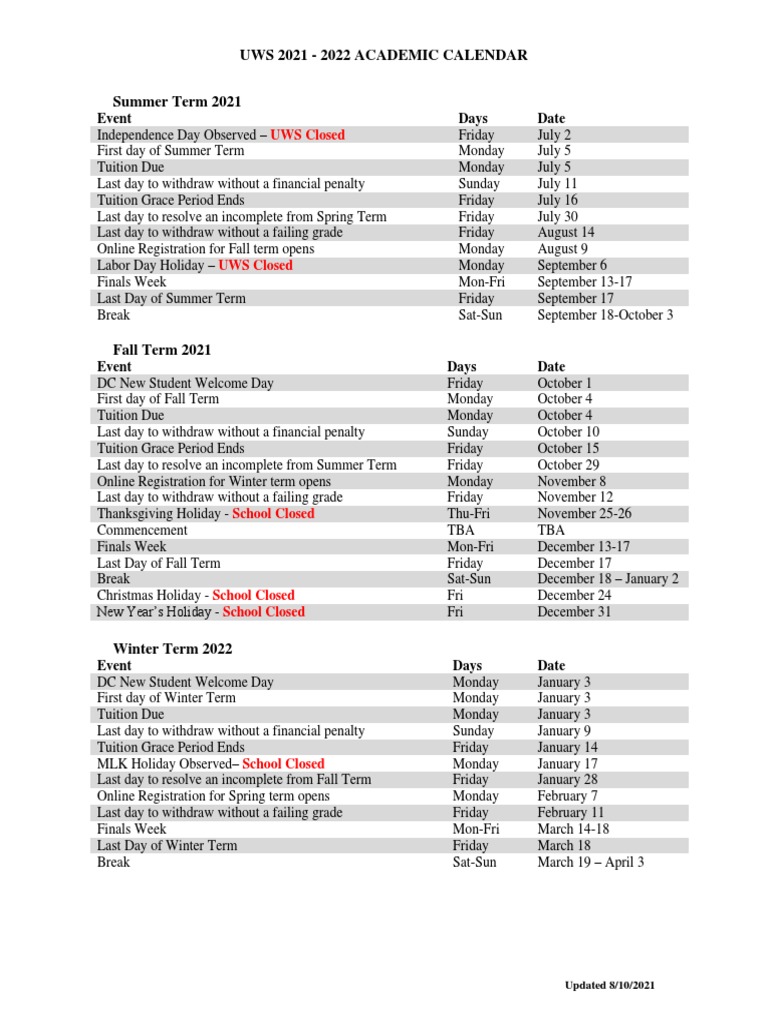 UWS 2021 - 2022 ACADEMIC CALENDAR

Summer Term 2021

| Event | Days | Date |
|---|---|---|
| Independence Day Observed – UWS Closed | Friday | July 2 |
| First day of Summer Term | Monday | July 5 |
| Tuition Due | Monday | July 5 |
| Last day to withdraw without a financial penalty | Sunday | July 11 |
| Tuition Grace Period Ends | Friday | July 16 |
| Last day to resolve an incomplete from Spring Term | Friday | July 30 |
| Last day to withdraw without a failing grade | Friday | August 14 |
| Online Registration for Fall term opens | Monday | August 9 |
| Labor Day Holiday – UWS Closed | Monday | September 6 |
| Finals Week | Mon-Fri | September 13-17 |
| Last Day of Summer Term | Friday | September 17 |
| Break | Sat-Sun | September 18-October 3 |

Fall Term 2021

| Event | Days | Date |
|---|---|---|
| DC New Student Welcome Day | Friday | October 1 |
| First day of Fall Term | Monday | October 4 |
| Tuition Due | Monday | October 4 |
| Last day to withdraw without a financial penalty | Sunday | October 10 |
| Tuition Grace Period Ends | Friday | October 15 |
| Last day to resolve an incomplete from Summer Term | Friday | October 29 |
| Online Registration for Winter term opens | Monday | November 8 |
| Last day to withdraw without a failing grade | Friday | November 12 |
| Thanksgiving Holiday - School Closed | Thu-Fri | November 25-26 |
| Commencement | TBA | TBA |
| Finals Week | Mon-Fri | December 13-17 |
| Last Day of Fall Term | Friday | December 17 |
| Break | Sat-Sun | December 18 – January 2 |
| Christmas Holiday - School Closed | Fri | December 24 |
| New Year's Holiday - School Closed | Fri | December 31 |

Winter Term 2022

| Event | Days | Date |
|---|---|---|
| DC New Student Welcome Day | Monday | January 3 |
| First day of Winter Term | Monday | January 3 |
| Tuition Due | Monday | January 3 |
| Last day to withdraw without a financial penalty | Sunday | January 9 |
| Tuition Grace Period Ends | Friday | January 14 |
| MLK Holiday Observed– School Closed | Monday | January 17 |
| Last day to resolve an incomplete from Fall Term | Friday | January 28 |
| Online Registration for Spring term opens | Monday | February 7 |
| Last day to withdraw without a failing grade | Friday | February 11 |
| Finals Week | Mon-Fri | March 14-18 |
| Last Day of Winter Term | Friday | March 18 |
| Break | Sat-Sun | March 19 – April 3 |

Updated 8/10/2021